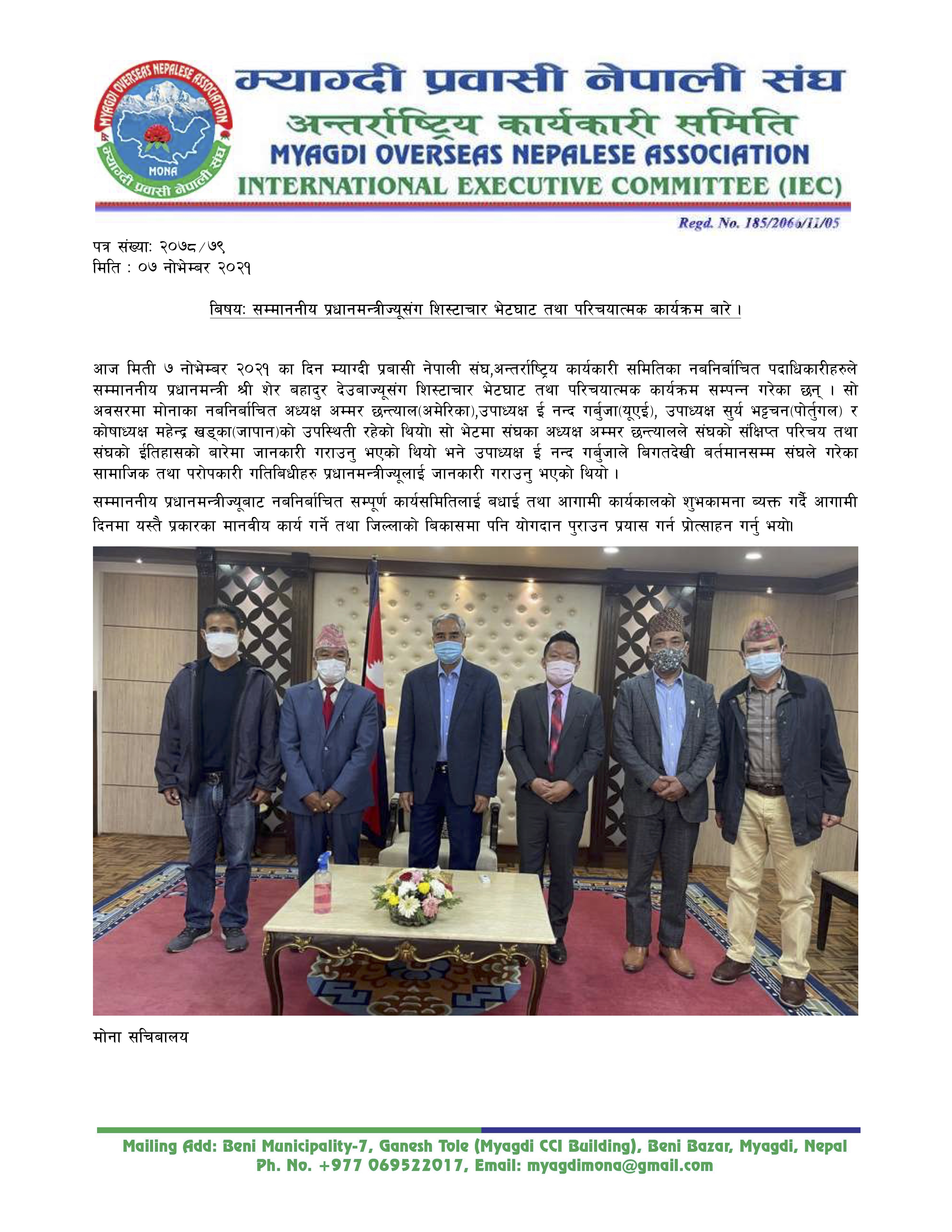 MYAGDI OVERSEAS NEPALESE ASSOCIATION
MONA
म्याग्दी प्रवासी नेपाली संघ

म्याग्दी प्रवासी नेपाली संघ
अन्तर्राष्ट्रिय कार्यकारी समिति
MYAGDI OVERSEAS NEPALESE ASSOCIATION
INTERNATIONAL EXECUTIVE COMMITTEE (IEC)

Regd. No. 185/2066/11/05

पत्र संख्या: २०७८/७९
मिति : ०७ नोभेम्बर २०२१

बिषय: सम्माननीय प्रधानमन्त्रीज्यूसंग शिस्टाचार भेटघाट तथा परिचयात्मक कार्यक्रम बारे ।

आज मिती ७ नोभेम्बर २०२१ का दिन म्याग्दी प्रबासी नेपाली संघ,अन्तर्राष्ट्रिय कार्यकारी समितिका नबनिर्बाचित पदाधिकारीहरुले सम्माननीय प्रधानमन्त्री श्री शेर बहादुर देउबाज्यूसंग शिस्टाचार भेटघाट तथा परिचयात्मक कार्यक्रम सम्पन्न गरेका छन् । सो अवसरमा मोनाका नबनिर्बाचित अध्यक्ष अम्मर छन्त्याल(अमेरिका),उपाध्यक्ष ई नन्द गर्बुजा(यूएई), उपाध्यक्ष सुर्य भट्टचन(पोर्तुगल) र कोषाध्यक्ष महेन्द्र खड्का(जापान)को उपस्थिती रहेको थियो। सो भेटमा संघका अध्यक्ष अम्मर छन्त्यालले संघको संक्षिप्त परिचय तथा संघको ईतिहासको बारेमा जानकारी गराउनु भएको थियो भने उपाध्यक्ष ई नन्द गर्बुजाले बिगतदेखी बर्तमानसम्म संघले गरेका सामाजिक तथा परोपकारी गतिबिधीहरु प्रधानमन्त्रीज्यूलाई जानकारी गराउनु भएको थियो ।

सम्माननीय प्रधानमन्त्रीज्यूबाट नबनिर्बाचित सम्पूर्ण कार्यसमितिलाई बधाई तथा आगामी कार्यकालको शुभकामना ब्यक्त गर्दै आगामी दिनमा यस्तै प्रकारका मानवीय कार्य गर्ने तथा जिल्लाको बिकासमा पनि योगदान पुराउन प्रयास गर्न प्रोत्साहन गर्नु भयो।

मोना सचिबालय

Mailing Add: Beni Municipality-7, Ganesh Tole (Myagdi CCI Building), Beni Bazar, Myagdi, Nepal
Ph. No. +977 069522017, Email: myagdimona@gmail.com